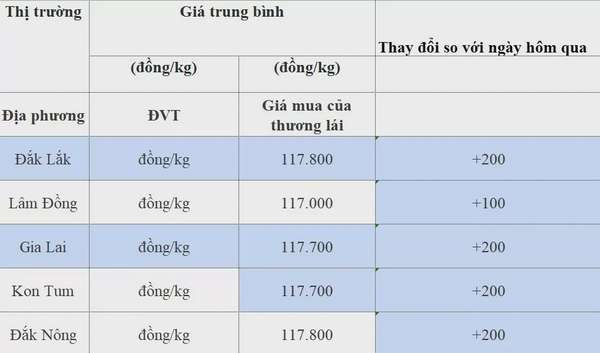 | Thị trường | Giá trung bình | | Thay đổi so với ngày hôm qua |
|---|---|---|---|
| | (đồng/kg) | (đồng/kg) | |
| Địa phương | ĐVT | Giá mua của thương lái | |
| Đắk Lắk | đồng/kg | 117.800 | +200 |
| Lâm Đồng | đồng/kg | 117.000 | +100 |
| Gia Lai | đồng/kg | 117.700 | +200 |
| Kon Tum | đồng/kg | 117.700 | +200 |
| Đắk Nông | đồng/kg | 117.800 | +200 |